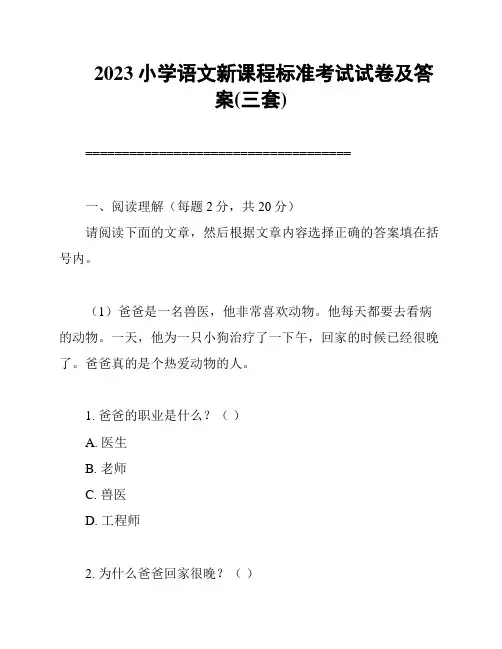 2023 小学语文新课程标准考试试卷及答案(三套)

====================================

一、阅读理解（每题 2 分，共 20 分）

请阅读下面的文章，然后根据文章内容选择正确的答案填在括号内。

（1）爸爸是一名兽医，他非常喜欢动物。他每天都要去看病的动物。一天，他为一只小狗治疗了一下午，回家的时候已经很晚了。爸爸真的是个热爱动物的人。

1. 爸爸的职业是什么？（ ）

A. 医生

B. 老师

C. 兽医

D. 工程师

2. 为什么爸爸回家很晚？（ ）